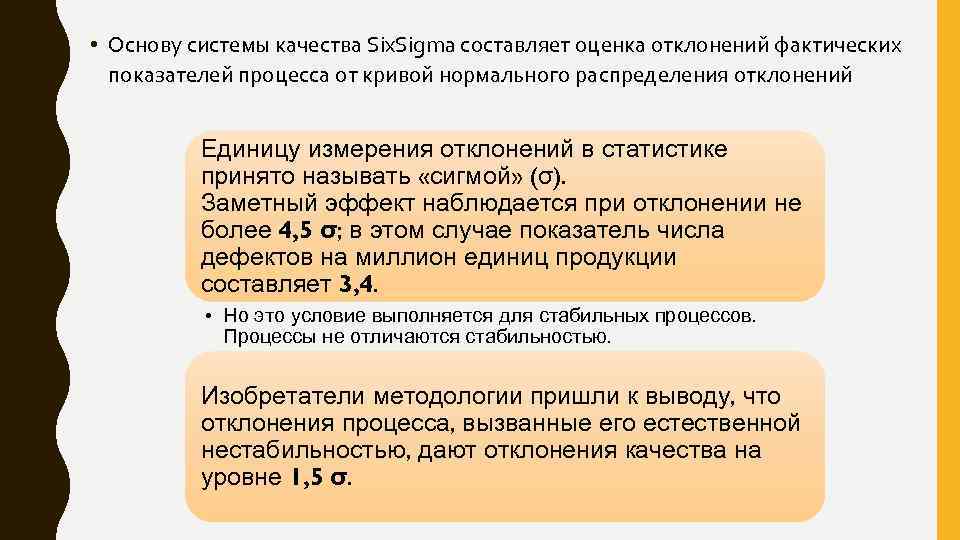 • Основу системы качества SixSigma составляет оценка отклонений фактических показателей процесса от кривой нормального распределения отклонений

Единицу измерения отклонений в статистике принято называть «сигмой» (σ).
Заметный эффект наблюдается при отклонении не более 4,5 σ; в этом случае показатель числа дефектов на миллион единиц продукции составляет 3,4.

• Но это условие выполняется для стабильных процессов. Процессы не отличаются стабильностью.

Изобретатели методологии пришли к выводу, что отклонения процесса, вызванные его естественной нестабильностью, дают отклонения качества на уровне 1,5 σ.